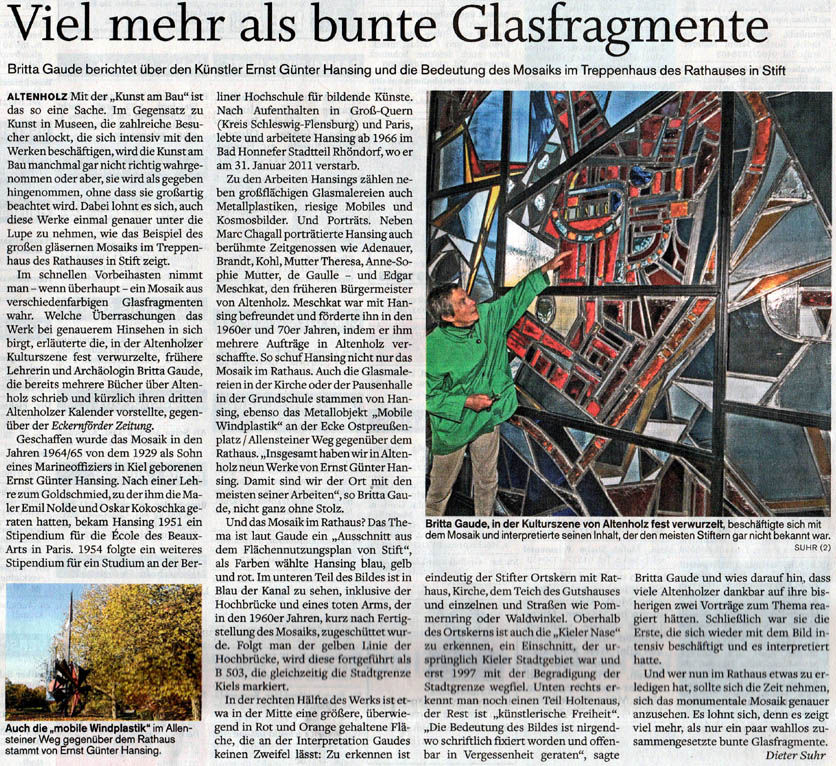 Viel mehr als bunte Glasfragmente

Britta Gaude berichtet über den Künstler Ernst Günter Hansing und die Bedeutung des Mosaiks im Treppenhaus des Rathauses in Stift

ALTENHOLZ Mit der „Kunst am Bau" ist das so eine Sache. Im Gegensatz zu Kunst in Museen, die zahlreiche Besucher anlockt, die sich intensiv mit den Werken beschäftigen, wird die Kunst am Bau manchmal gar nicht richtig wahrgenommen oder aber, sie wird als gegeben hingenommen, ohne dass sie großartig beachtet wird. Dabei lohnt es sich, auch diese Werke einmal genauer unter die Lupe zu nehmen, wie das Beispiel des großen gläsernen Mosaiks im Treppenhaus des Rathauses in Stift zeigt.

Im schnellen Vorbeihasten nimmt man – wenn überhaupt – ein Mosaik aus verschiedenfarbigen Glasfragmenten wahr. Welche Überraschungen das Werk bei genauerem Hinsehen in sich birgt, erläuterte die, in der Altenholzer Kulturszene fest verwurzelte, frühere Lehrerin und Archäologin Britta Gaude, die bereits mehrere Bücher über Altenholz schrieb und kürzlich ihren dritten Altenholzer Kalender vorstellte, gegenüber der Eckernförder Zeitung.

Geschaffen wurde das Mosaik in den Jahren 1964/65 von dem 1929 als Sohn eines Marineoffiziers in Kiel geborenen Ernst Günter Hansing. Nach einer Lehre zum Goldschmied, zu der ihm die Maler Emil Nolde und Oskar Kokoschka geraten hatten, bekam Hansing 1951 ein Stipendium für die École des Beaux-Arts in Paris. 1954 folgte ein weiteres Stipendium für ein Studium an der Berliner Hochschule für bildende Künste. Nach Aufenthalten in Groß-Quern (Kreis Schleswig-Flensburg) und Paris, lebte und arbeitete Hansing ab 1966 im Bad Honnefer Stadtteil Rhöndorf, wo er am 31. Januar 2011 verstarb.

Zu den Arbeiten Hansings zählen neben großflächigen Glasmalereien auch Metallplastiken, riesige Mobiles und Kosmosbilder. Und Porträts. Neben Marc Chagall porträtierte Hansing auch berühmte Zeitgenossen wie Adenauer, Brandt, Kohl, Mutter Theresa, Anne-Sophie Mutter, de Gaulle – und Edgar Meschkat, den früheren Bürgermeister von Altenholz. Meschkat war mit Hansing befreundet und förderte ihn in den 1960er und 70er Jahren, indem er ihm mehrere Aufträge in Altenholz verschaffte. So schuf Hansing nicht nur das Mosaik im Rathaus. Auch die Glasmalereien in der Kirche oder der Pausenhalle in der Grundschule stammen von Hansing, ebenso das Metallobjekt „Mobile Windplastik" an der Ecke Ostpreußenplatz / Allensteiner Weg gegenüber dem Rathaus. „Insgesamt haben wir in Altenholz neun Werke von Ernst Günter Hansing. Damit sind wir der Ort mit den meisten seiner Arbeiten", so Britta Gaude, nicht ganz ohne Stolz.

Und das Mosaik im Rathaus? Das Thema ist laut Gaude ein „Ausschnitt aus dem Flächennutzungsplan von Stift", als Farben wählte Hansing blau, gelb und rot. Im unteren Teil des Bildes ist in Blau der Kanal zu sehen, inklusive der Hochbrücke und eines toten Arms, der in den 1960er Jahren, kurz nach Fertigstellung des Mosaiks, zugeschüttet wurde. Folgt man der gelben Linie der Hochbrücke, wird diese fortgeführt als B 503, die gleichzeitig die Stadtgrenze Kiels markiert.

In der rechten Hälfte des Werks ist etwa in der Mitte eine größere, überwiegend in Rot und Orange gehaltene Fläche, die an der Interpretation Gaudes keinen Zweifel lässt: Zu erkennen ist eindeutig der Stifter Ortskern mit Rathaus, Kirche, dem Teich des Gutshauses und einzelnen und Straßen wie Pommernring oder Waldwinkel. Oberhalb des Ortskerns ist auch die „Kieler Nase" zu erkennen, ein Einschnitt, der ursprünglich Kieler Stadtgebiet war und erst 1997 mit der Begradigung der Stadtgrenze wegfiel. Unten rechts erkennt man noch einen Teil Holtenaus, der Rest ist „künstlerische Freiheit". „Die Bedeutung des Bildes ist nirgendwo schriftlich fixiert worden und offenbar in Vergessenheit geraten", sagte Britta Gaude und wies darauf hin, dass viele Altenholzer dankbar auf ihre bisherigen zwei Vorträge zum Thema reagiert hätten. Schließlich war sie die Erste, die sich wieder mit dem Bild intensiv beschäftigt und es interpretiert hatte.

Und wer nun im Rathaus etwas zu erledigen hat, sollte sich die Zeit nehmen, sich das monumentale Mosaik genauer anzusehen. Es lohnt sich, denn es zeigt viel mehr, als nur ein paar wahllos zusammengesetzte bunte Glasfragmente.
Dieter Suhr

Britta Gaude, in der Kulturszene von Altenholz fest verwurzelt, beschäftigte sich mit dem Mosaik und interpretierte seinen Inhalt, der den meisten Stiftern gar nicht bekannt war. SUHR (2)

Auch die „mobile Windplastik" im Allensteiner Weg gegenüber dem Rathaus stammt von Ernst Günter Hansing.